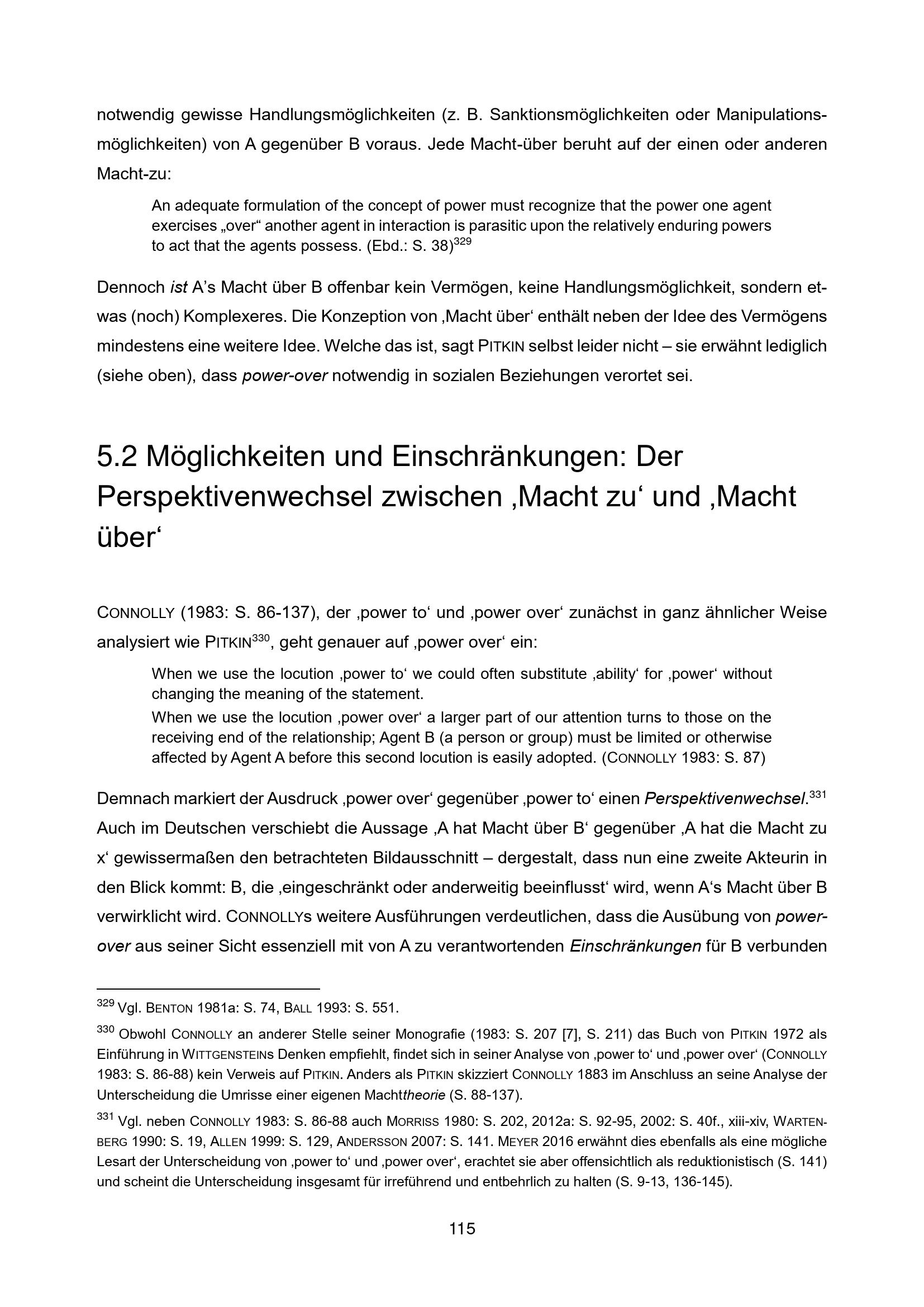 notwendig gewisse Handlungsmöglichkeiten (z. B. Sanktionsmöglichkeiten oder Manipulationsmöglichkeiten) von A gegenüber B voraus. Jede Macht-über beruht auf der einen oder anderen Macht-zu:

An adequate formulation of the concept of power must recognize that the power one agent exercises „over“ another agent in interaction is parasitic upon the relatively enduring powers to act that the agents possess. (Ebd.: S. 38)$^{329}$

Dennoch ist A’s Macht über B offenbar kein Vermögen, keine Handlungsmöglichkeit, sondern etwas (noch) Komplexeres. Die Konzeption von ‚Macht über‘ enthält neben der Idee des Vermögens mindestens eine weitere Idee. Welche das ist, sagt PITKIN selbst leider nicht – sie erwähnt lediglich (siehe oben), dass power-over notwendig in sozialen Beziehungen verortet sei.

5.2 Möglichkeiten und Einschränkungen: Der Perspektivenwechsel zwischen ‚Macht zu‘ und ‚Macht über‘

CONNOLLY (1983: S. 86-137), der ‚power to‘ und ‚power over‘ zunächst in ganz ähnlicher Weise analysiert wie PITKIN$^{330}$, geht genauer auf ‚power over‘ ein:

When we use the locution ‚power to‘ we could often substitute ‚ability‘ for ‚power‘ without changing the meaning of the statement.
When we use the locution ‚power over‘ a larger part of our attention turns to those on the receiving end of the relationship; Agent B (a person or group) must be limited or otherwise affected by Agent A before this second locution is easily adopted. (CONNOLLY 1983: S. 87)

Demnach markiert der Ausdruck ‚power over‘ gegenüber ‚power to‘ einen Perspektivenwechsel.$^{331}$ Auch im Deutschen verschiebt die Aussage ‚A hat Macht über B‘ gegenüber ‚A hat die Macht zu x‘ gewissermaßen den betrachteten Bildausschnitt – dergestalt, dass nun eine zweite Akteurin in den Blick kommt: B, die ‚eingeschränkt oder anderweitig beeinflusst‘ wird, wenn A‘s Macht über B verwirklicht wird. CONNOLLYs weitere Ausführungen verdeutlichen, dass die Ausübung von power-over aus seiner Sicht essenziell mit von A zu verantwortenden Einschränkungen für B verbunden

$^{329}$ Vgl. BENTON 1981a: S. 74, BALL 1993: S. 551.

$^{330}$ Obwohl CONNOLLY an anderer Stelle seiner Monografie (1983: S. 207 [7], S. 211) das Buch von PITKIN 1972 als Einführung in WITTGENSTEINS Denken empfiehlt, findet sich in seiner Analyse von ‚power to‘ und ‚power over‘ (CONNOLLY 1983: S. 86-88) kein Verweis auf PITKIN. Anders als PITKIN skizziert CONNOLLY 1883 im Anschluss an seine Analyse der Unterscheidung die Umrisse einer eigenen Machttheorie (S. 88-137).

$^{331}$ Vgl. neben CONNOLLY 1983: S. 86-88 auch MORRISS 1980: S. 202, 2012a: S. 92-95, 2002: S. 40f., xiii-xiv, WARTENBERG 1990: S. 19, ALLEN 1999: S. 129, ANDERSSON 2007: S. 141. MEYER 2016 erwähnt dies ebenfalls als eine mögliche Lesart der Unterscheidung von ‚power to‘ und ‚power over‘, erachtet sie aber offensichtlich als reduktionistisch (S. 141) und scheint die Unterscheidung insgesamt für irreführend und entbehrlich zu halten (S. 9-13, 136-145).

115